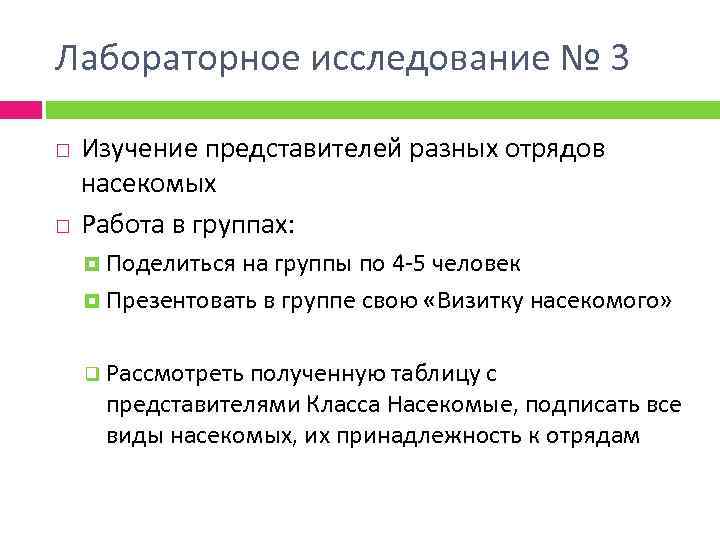 Лабораторное исследование № 3

Изучение представителей разных отрядов насекомых

Работа в группах:

Поделиться на группы по 4-5 человек

Презентовать в группе свою «Визитку насекомого»

Рассмотреть полученную таблицу с представителями Класса Насекомые, подписать все виды насекомых, их принадлежность к отрядам